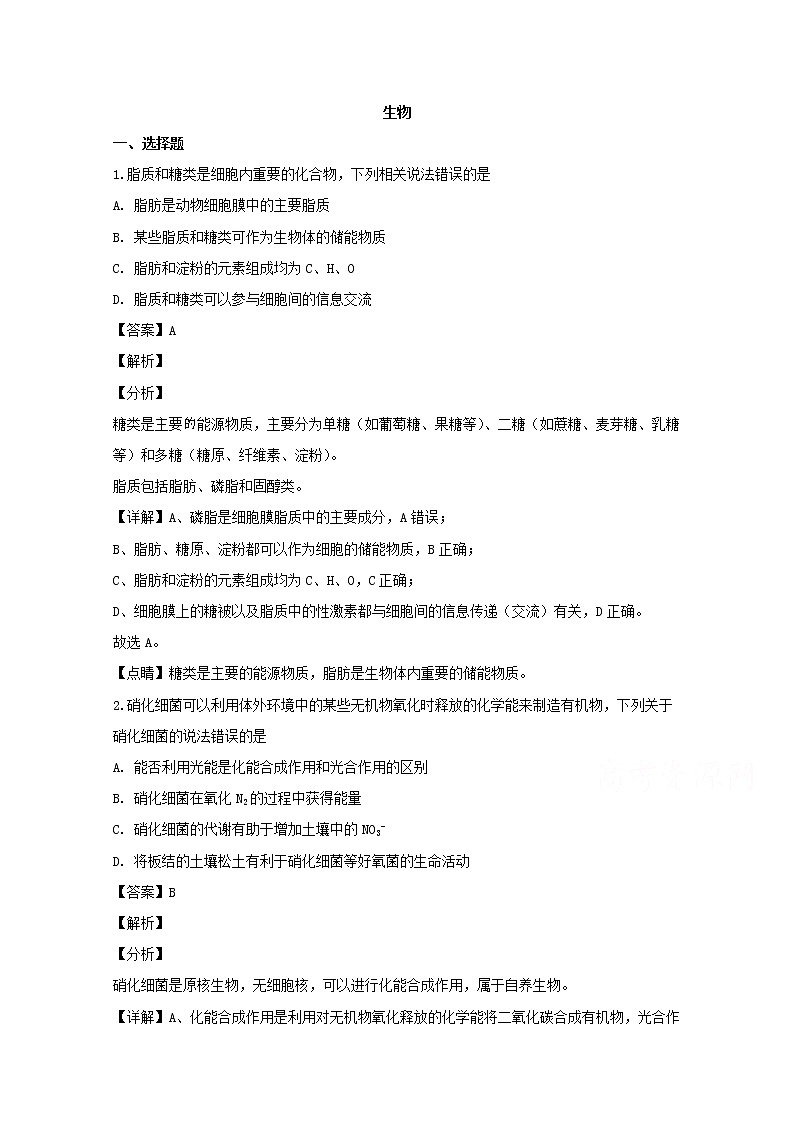 生物

一、选择题

1.脂质和糖类是细胞内重要的化合物，下列相关说法错误的是

A. 脂肪是动物细胞膜中的主要脂质

B. 某些脂质和糖类可作为生物体的储能物质

C. 脂肪和淀粉的元素组成均为 C、H、O

D. 脂质和糖类可以参与细胞间的信息交流

【答案】A

【解析】

【分析】

糖类是主要的能源物质，主要分为单糖（如葡萄糖、果糖等）、二糖（如蔗糖、麦芽糖、乳糖等）和多糖（糖原、纤维素、淀粉）。

脂质包括脂肪、磷脂和固醇类。

【详解】A、磷脂是细胞膜脂质中的主要成分，A 错误；

B、脂肪、糖原、淀粉都可以作为细胞的储能物质，B 正确；

C、脂肪和淀粉的元素组成均为 C、H、O，C 正确；

D、细胞膜上的糖被以及脂质中的性激素都与细胞间的信息传递（交流）有关，D 正确。

故选 A。

【点睛】糖类是主要的能源物质，脂肪是生物体内重要的储能物质。

2.硝化细菌可以利用体外环境中的某些无机物氧化时释放的化学能来制造有机物，下列关于硝化细菌的说法错误的是

A. 能否利用光能是化能合成作用和光合作用的区别

B. 硝化细菌在氧化 $N_2$ 的过程中获得能量

C. 硝化细菌的代谢有助于增加土壤中的 $NO_3^-$

D. 将板结的土壤松土有利于硝化细菌等好氧菌的生命活动

【答案】B

【解析】

【分析】

硝化细菌是原核生物，无细胞核，可以进行化能合成作用，属于自养生物。

【详解】A、化能合成作用是利用对无机物氧化释放的化学能将二氧化碳合成有机物，光合作